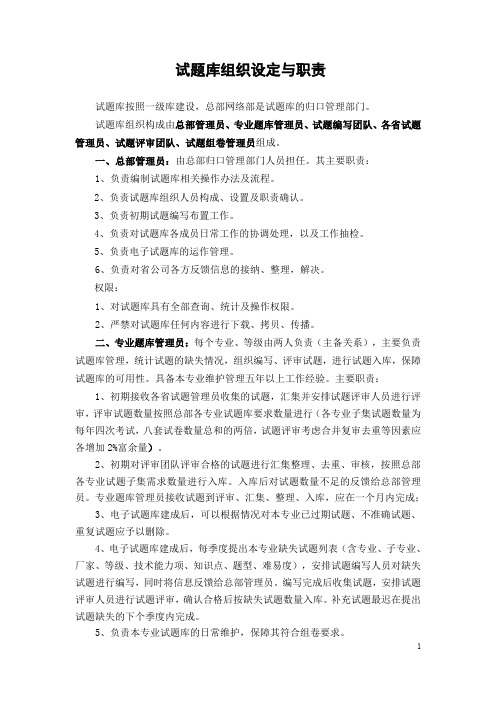 试题库组织设定与职责

试题库按照一级库建设，总部网络部是试题库的归口管理部门。

试题库组织构成由总部管理员、专业题库管理员、试题编写团队、各省试题管理员、试题评审团队、试题组卷管理员组成。

一、总部管理员：由总部归口管理部门人员担任。其主要职责：

1、负责编制试题库相关操作办法及流程。

2、负责试题库组织人员构成、设置及职责确认。

3、负责初期试题编写布置工作。

4、负责对试题库各成员日常工作的协调处理，以及工作抽检。

5、负责电子试题库的运作管理。

6、负责对省公司各方反馈信息的接纳、整理，解决。

权限：

1、对试题库具有全部查询、统计及操作权限。

2、严禁对试题库任何内容进行下载、拷贝、传播。

二、专业题库管理员：每个专业、等级由两人负责（主备关系），主要负责试题库管理，统计试题的缺失情况，组织编写、评审试题，进行试题入库，保障试题库的可用性。具备本专业维护管理五年以上工作经验。主要职责：

1、初期接收各省试题管理员收集的试题，汇集并安排试题评审人员进行评审，评审试题数量按照总部各专业试题库要求数量进行（各专业子集试题数量为每年四次考试，八套试卷数量总和的两倍，试题评审考虑合并复审去重等因素应各增加 2%富余量）。

2、初期对评审团队评审合格的试题进行汇集整理、去重、审核，按照总部各专业试题子集需求数量进行入库。入库后对试题数量不足的反馈给总部管理员。专业题库管理员接收试题到评审、汇集、整理、入库，应在一个月内完成；

3、电子试题库建成后，可以根据情况对本专业已过期试题、不准确试题、重复试题应予以删除。

4、电子试题库建成后，每季度提出本专业缺失试题列表（含专业、子专业、厂家、等级、技术能力项、知识点、题型、难易度），安排试题编写人员对缺失试题进行编写，同时将信息反馈给总部管理员。编写完成后收集试题，安排试题评审人员进行试题评审，确认合格后按缺失试题数量入库。补充试题最迟在提出试题缺失的下个季度内完成。

5、负责本专业试题库的日常维护，保障其符合组卷要求。

1